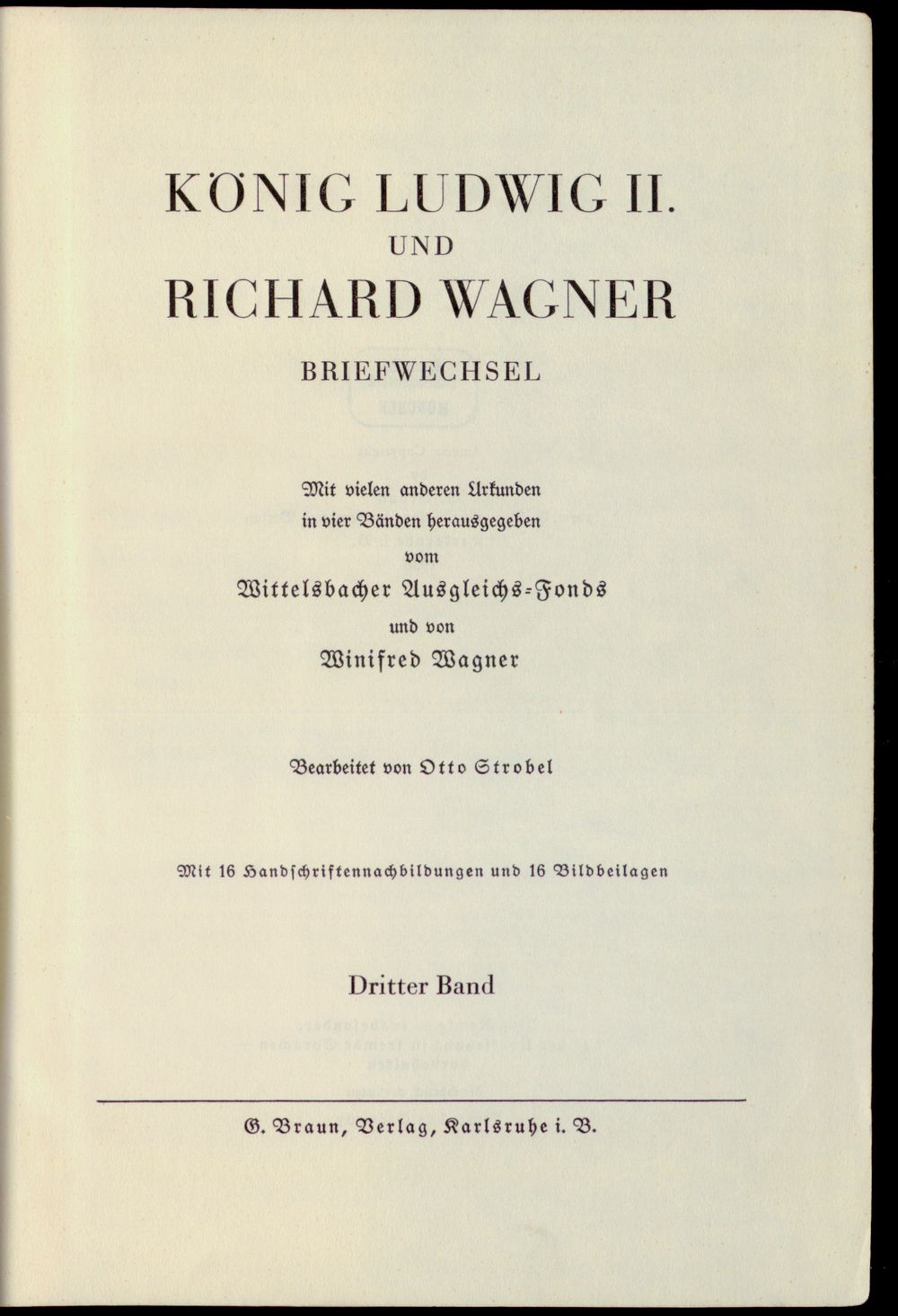 KÖNIG LUDWIG II.
UND
RICHARD WAGNER

BRIEFWECHSEL

Mit vielen anderen Urkunden in vier Bänden herausgegeben vom
Wittelsbacher Ausgleichs-Fonds
und von
Winifred Wagner

Bearbeitet von Otto Strobel

Mit 16 Handschriftennachbildungen und 16 Bildbeilagen

Dritter Band

G. Braun, Verlag, Karlsruhe i. B.